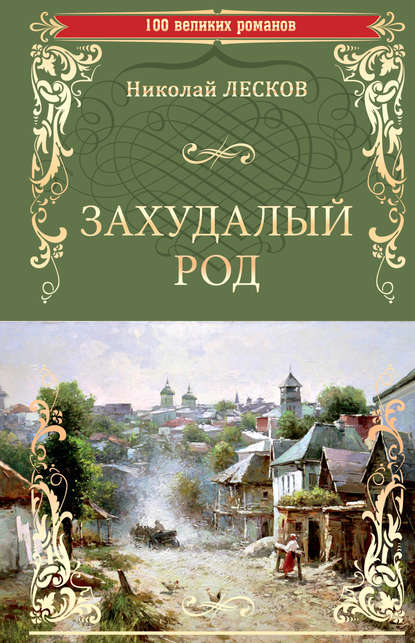 100 великих романов

Николай ЛЕСКОВ

ЗАХУДАЛЫЙ РОД